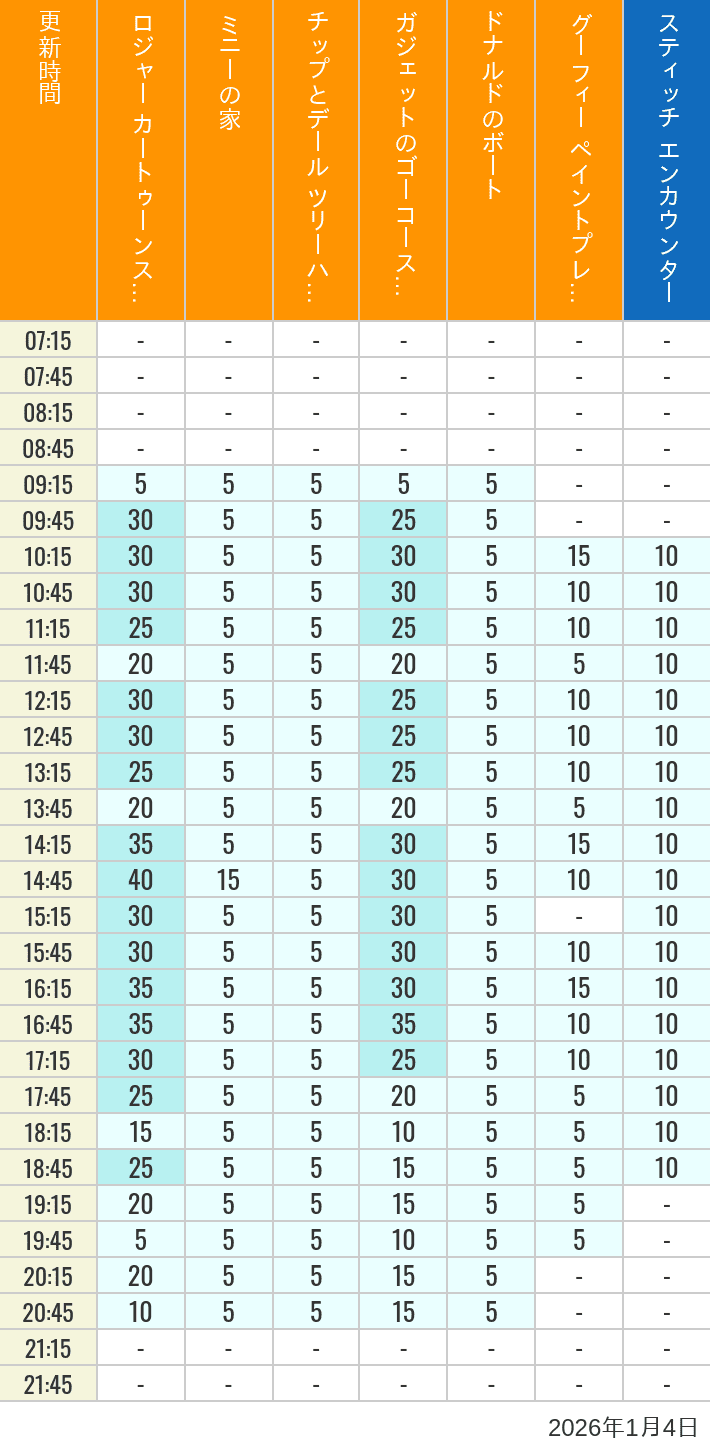 | 更新時間 | ロジャー カートゥーンス… | ミニーの家 | チップとデール ツリーハ… | ガジェットのゴーコース… | ドナルドのボート | グーフィー ペイントプレ… | スティッチ エンカウンター |
|---|---|---|---|---|---|---|---|
| 07:15 | - | - | - | - | - | - | - |
| 07:45 | - | - | - | - | - | - | - |
| 08:15 | - | - | - | - | - | - | - |
| 08:45 | - | - | - | - | - | - | - |
| 09:15 | 5 | 5 | 5 | 5 | 5 | - | - |
| 09:45 | 30 | 5 | 5 | 25 | 5 | - | - |
| 10:15 | 30 | 5 | 5 | 30 | 5 | 15 | 10 |
| 10:45 | 30 | 5 | 5 | 30 | 5 | 10 | 10 |
| 11:15 | 25 | 5 | 5 | 25 | 5 | 10 | 10 |
| 11:45 | 20 | 5 | 5 | 20 | 5 | 5 | 10 |
| 12:15 | 30 | 5 | 5 | 25 | 5 | 10 | 10 |
| 12:45 | 30 | 5 | 5 | 25 | 5 | 10 | 10 |
| 13:15 | 25 | 5 | 5 | 25 | 5 | 10 | 10 |
| 13:45 | 20 | 5 | 5 | 20 | 5 | 5 | 10 |
| 14:15 | 35 | 5 | 5 | 30 | 5 | 15 | 10 |
| 14:45 | 40 | 15 | 5 | 30 | 5 | 10 | 10 |
| 15:15 | 30 | 5 | 5 | 30 | 5 | - | 10 |
| 15:45 | 30 | 5 | 5 | 30 | 5 | 10 | 10 |
| 16:15 | 35 | 5 | 5 | 30 | 5 | 15 | 10 |
| 16:45 | 35 | 5 | 5 | 35 | 5 | 10 | 10 |
| 17:15 | 30 | 5 | 5 | 25 | 5 | 10 | 10 |
| 17:45 | 25 | 5 | 5 | 20 | 5 | 5 | 10 |
| 18:15 | 15 | 5 | 5 | 10 | 5 | 5 | 10 |
| 18:45 | 25 | 5 | 5 | 15 | 5 | 5 | 10 |
| 19:15 | 20 | 5 | 5 | 15 | 5 | 5 | - |
| 19:45 | 5 | 5 | 5 | 10 | 5 | 5 | - |
| 20:15 | 20 | 5 | 5 | 15 | 5 | - | - |
| 20:45 | 10 | 5 | 5 | 15 | 5 | - | - |
| 21:15 | - | - | - | - | - | - | - |
| 21:45 | - | - | - | - | - | - | - |

2026年1月4日